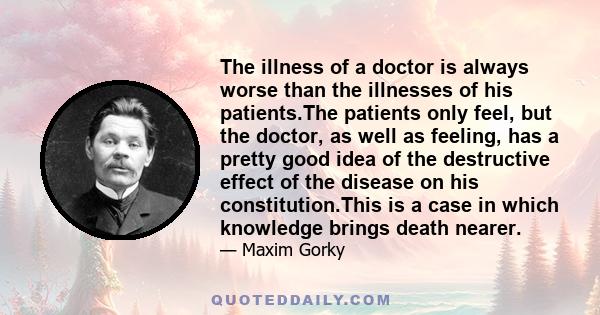 The illness of a doctor is always worse than the illnesses of his patients.The patients only feel, but the doctor, as well as feeling, has a pretty good idea of the destructive effect of the disease on his constitution.This is a case in which knowledge brings death nearer.

— Maxim Gorky

QUOTEDDAILY.COM